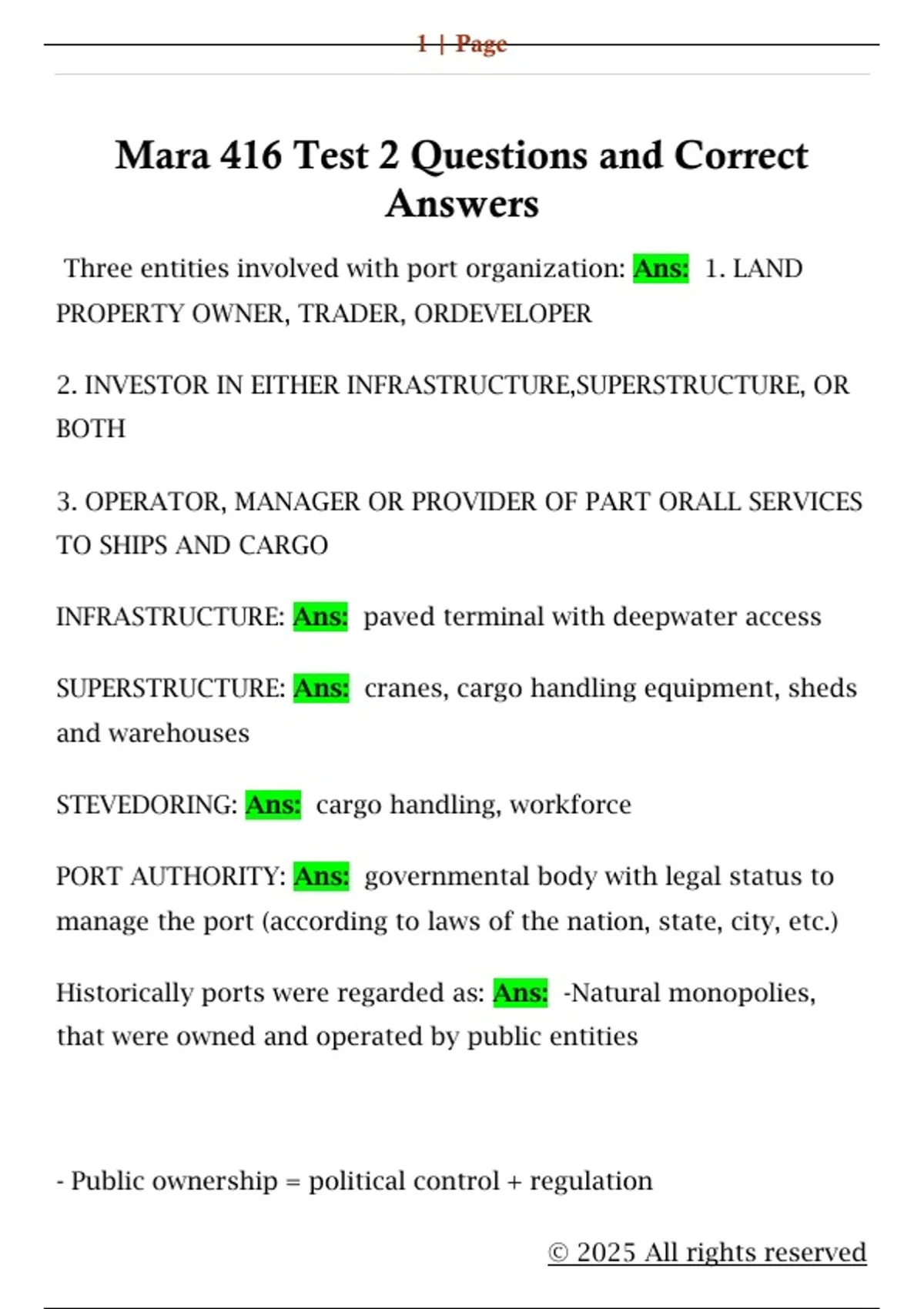 1 | Page

Mara 416 Test 2 Questions and Correct Answers

Three entities involved with port organization: Ans: 1. LAND PROPERTY OWNER, TRADER, ORDEVELOPER

2. INVESTOR IN EITHER INFRASTRUCTURE,SUPERSTRUCTURE, OR BOTH

3. OPERATOR, MANAGER OR PROVIDER OF PART ORALL SERVICES TO SHIPS AND CARGO

INFRASTRUCTURE: Ans: paved terminal with deepwater access

SUPERSTRUCTURE: Ans: cranes, cargo handling equipment, sheds and warehouses

STEVEDORING: Ans: cargo handling, workforce

PORT AUTHORITY: Ans: governmental body with legal status to manage the port (according to laws of the nation, state, city, etc.)

Historically ports were regarded as: Ans: -Natural monopolies, that were owned and operated by public entities

- Public ownership = political control + regulation

© 2025 All rights reserved